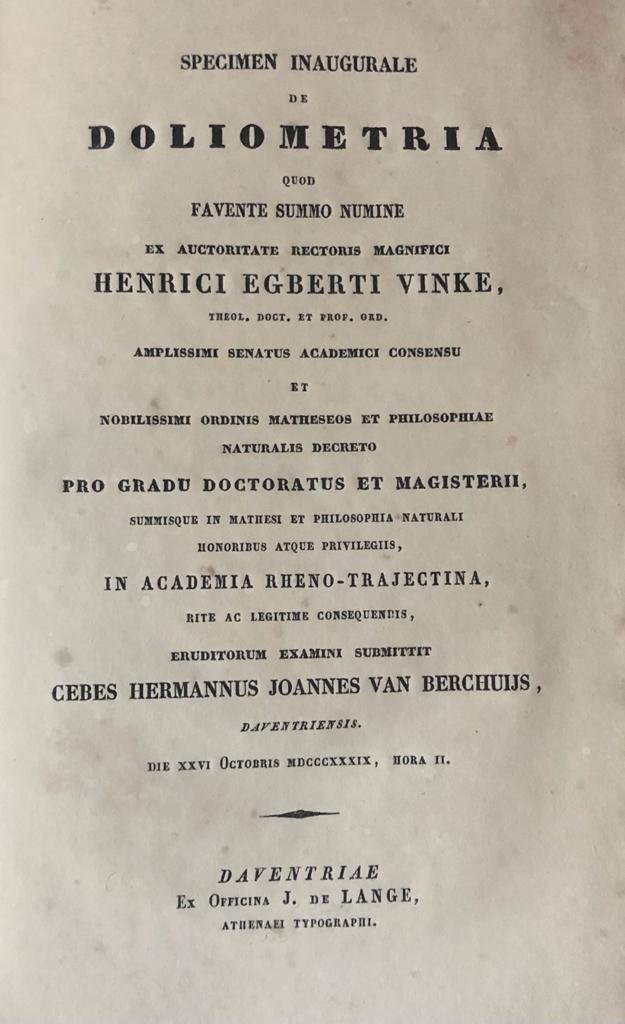 SPECIMEN INAUGURALE

DE

DOLIOMETRIA

QUOD

FAVENTE SUMMO NUMINE

EX AUCTORITATE RECTORIS MAGNIFICI

HENRICI EGBERTI VINKE,

THEOL. DOCT. ET PROF. ORD.

AMPLISSIMI SENATUS ACADEMICI CONSENSU

ET

NOBILISSIMI ORDINIS MATHESEOS ET PHILOSOPHIAE NATURALIS DECRETO

PRO GRADU DOCTORATUS ET MAGISTERII,

SUMMISQUE IN MATHESI ET PHILOSOPHIA NATURALI HONORIBUS ATQUE PRIVILEGIIS,

IN ACADEMIA RHENO-TRAJECTINA,

RITE AC LEGITIME CONSEQUENDIS,

ERUDITORUM EXAMINI SUBMITTIT

CEBES HERMANNUS JOANNES VAN BERCHUIJS,

DAVENTRIENSIS.

DIE XXVI OCTOBRIS MDCCCXXXIX, HORA II.

DAVENTRIAE

EX OFFICINA J. DE LANGE,

ATHENAEI TYPOGRAPHI.